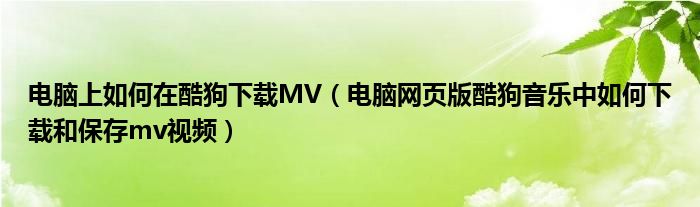 电脑上如何在酷狗下载MV（电脑网页版酷狗音乐中如何下载和保存mv视频）